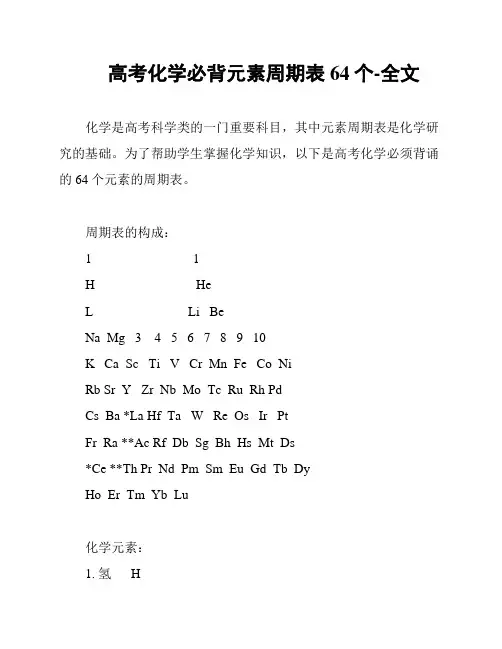 高考化学必背元素周期表 64 个-全文

化学是高考科学类的一门重要科目，其中元素周期表是化学研究的基础。为了帮助学生掌握化学知识，以下是高考化学必须背诵的 64 个元素的周期表。

周期表的构成：

1 1

H He

L Li Be

Na Mg 3 4 5 6 7 8 9 10

K Ca Sc Ti V Cr Mn Fe Co Ni

Rb Sr Y Zr Nb Mo Tc Ru Rh Pd

Cs Ba *La Hf Ta W Re Os Ir Pt

Fr Ra **Ac Rf Db Sg Bh Hs Mt Ds

*Ce **Th Pr Nd Pm Sm Eu Gd Tb Dy

Ho Er Tm Yb Lu

化学元素：

1. 氢 H